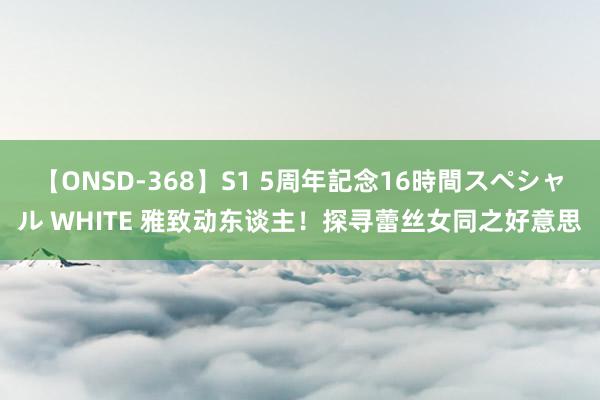 【ONSD-368】S1 5周年記念16時間スペシャル WHITE 雅致动东谈主！探寻蕾丝女同之好意思